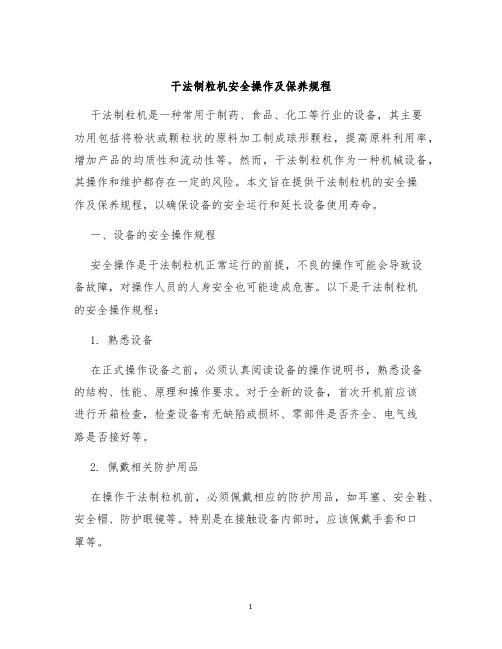 干法制粒机安全操作及保养规程

干法制粒机是一种常用于制药、食品、化工等行业的设备，其主要功用包括将粉状或颗粒状的原料加工制成球形颗粒，提高原料利用率，增加产品的均质性和流动性等。然而，干法制粒机作为一种机械设备，其操作和维护都存在一定的风险。本文旨在提供干法制粒机的安全操作及保养规程，以确保设备的安全运行和延长设备使用寿命。

一、设备的安全操作规程

安全操作是干法制粒机正常运行的前提，不良的操作可能会导致设备故障，对操作人员的人身安全也可能造成危害。以下是干法制粒机的安全操作规程：

1. 熟悉设备

在正式操作设备之前，必须认真阅读设备的操作说明书，熟悉设备的结构、性能、原理和操作要求。对于全新的设备，首次开机前应该进行开箱检查，检查设备有无缺陷或损坏、零部件是否齐全、电气线路是否接好等。

2. 佩戴相关防护用品

在操作干法制粒机前，必须佩戴相应的防护用品，如耳塞、安全鞋、安全帽、防护眼镜等。特别是在接触设备内部时，应该佩戴手套和口罩等。

1